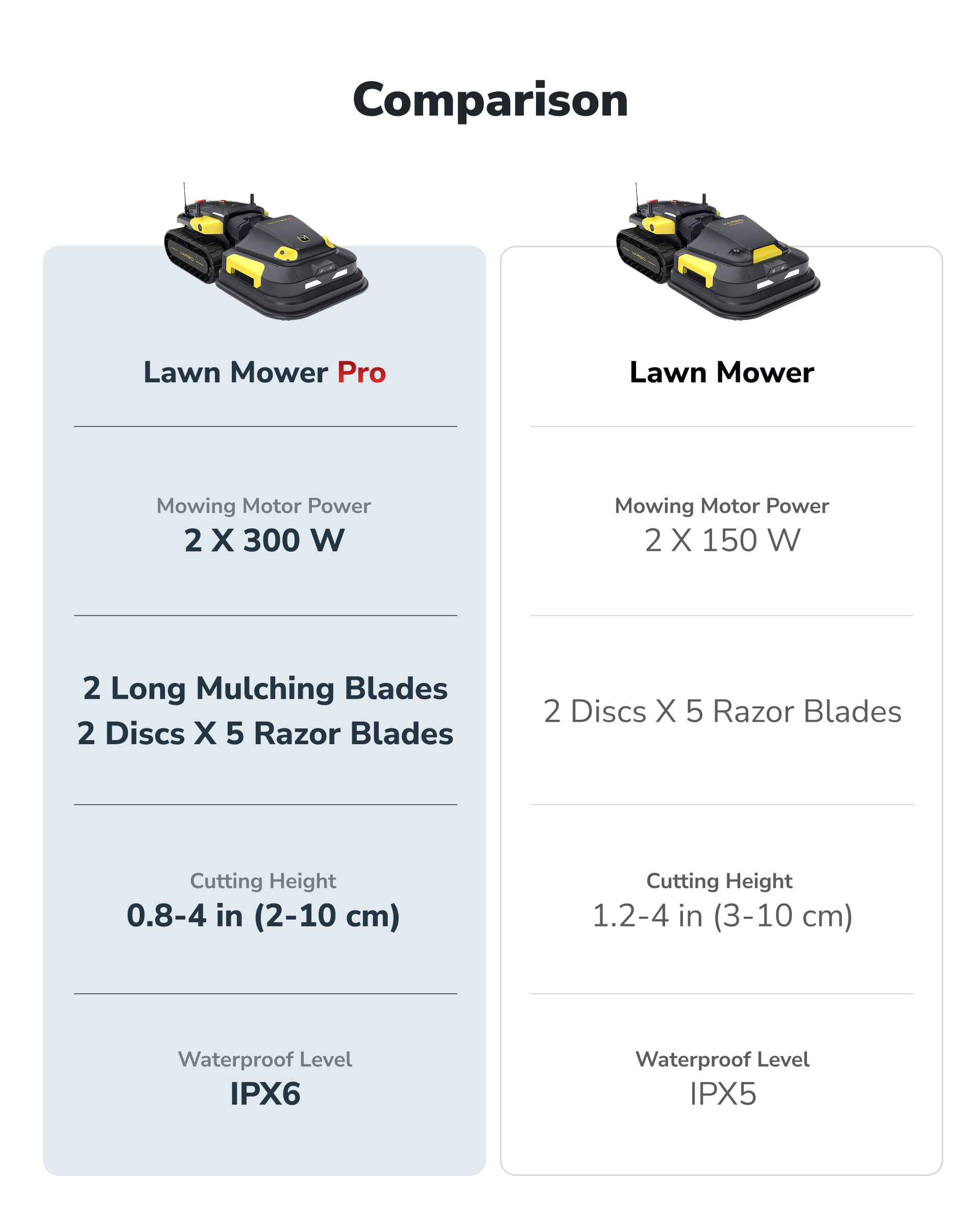 Comparison

Lawn Mower Pro

Mowing Motor Power
2 X 300 W

2 Long Mulching Blades
2 Discs X 5 Razor Blades

Cutting Height
0.8-4 in (2-10 cm)

Waterproof Level
IPX6

Lawn Mower

Mowing Motor Power
2 X 150 W

2 Discs X 5 Razor Blades

Cutting Height
1.2-4 in (3-10 cm)

Waterproof Level
IPX5